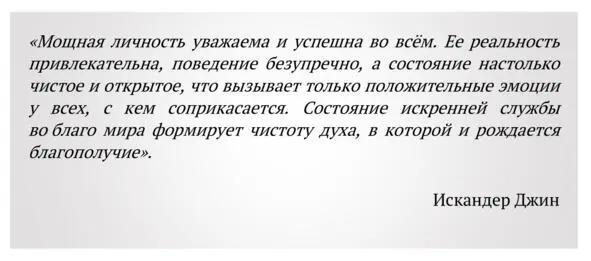 «Мощная личность уважаема и успешна во всём. Ее реальность привлекательна, поведение безупречно, а состояние настолько чистое и открытое, что вызывает только положительные эмоции у всех, с кем соприкасается. Состояние искренней службы во благо мира формирует чистоту духа, в которой и рождается благополучие».

Искандер Джин